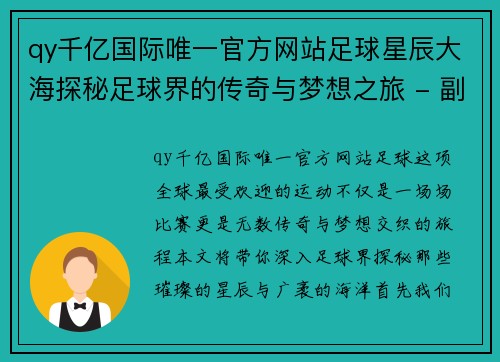 qy千亿国际唯一官方网站足球星辰大海探秘足球界的传奇与梦想之旅 - 副

qy千亿国际唯一官方网站足球这项全球最受欢迎的运动不仅是一场场比赛更是无数传奇与梦想交织的旅程本文将带你深入足球界探秘那些璀璨的星辰与广袤的海洋首先我们